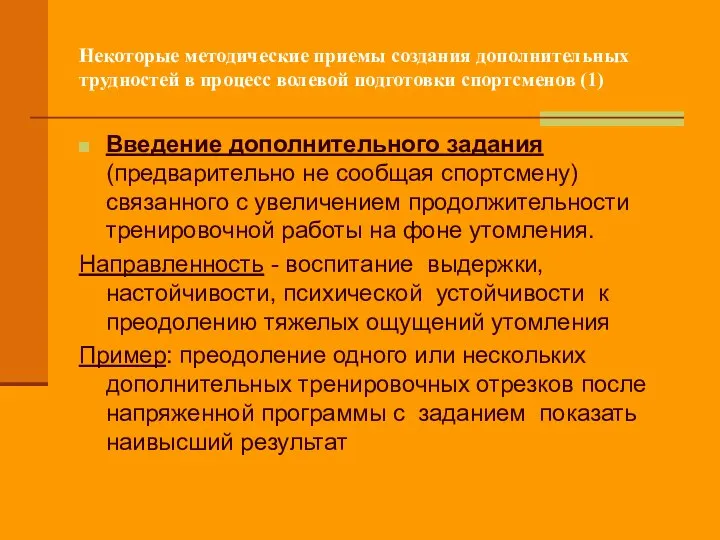 Некоторые методические приемы создания дополнительных трудностей в процесс волевой подготовки спортсменов (1)

Введение дополнительного задания (предварительно не сообщая спортсмену) связанного с увеличением продолжительности тренировочной работы на фоне утомления.

Направленность - воспитание выдержки, настойчивости, психической устойчивости к преодолению тяжелых ощущений утомления

Пример: преодоление одного или нескольких дополнительных тренировочных отрезков после напряженной программы с заданием показать наивысший результат